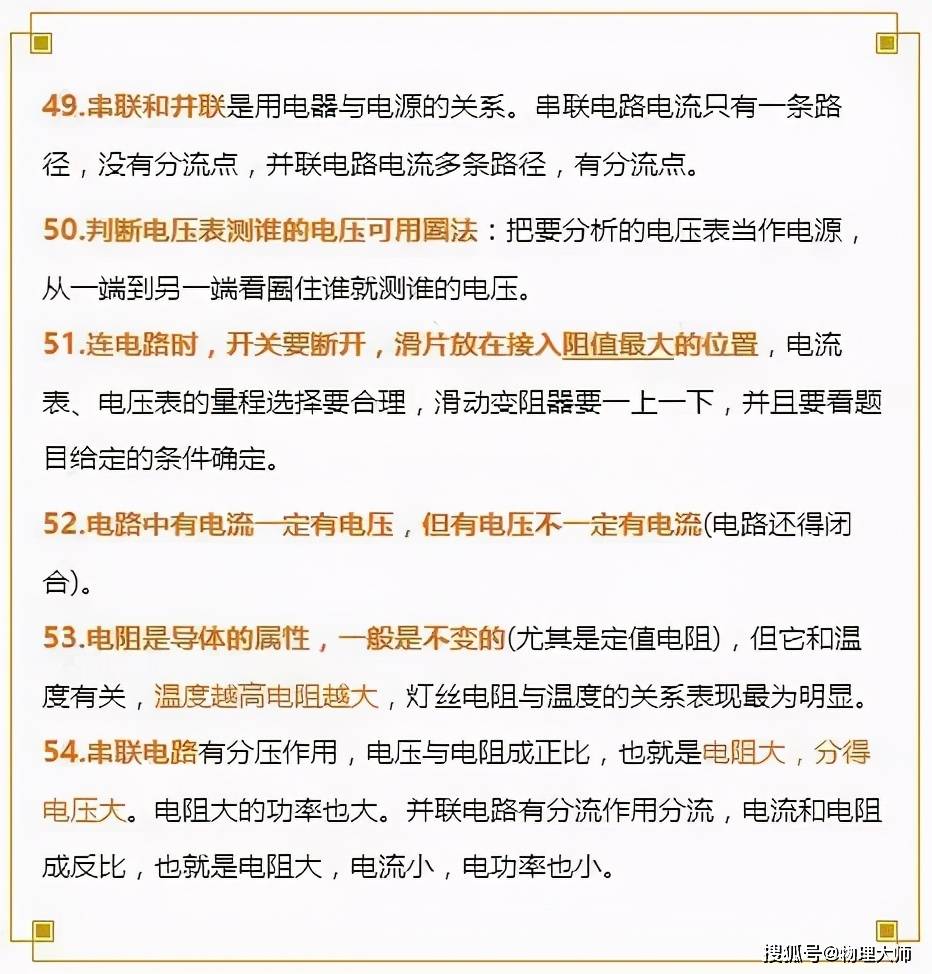 49.串联和并联是用电器与电源的关系。串联电路电流只有一条路径，没有分流点，并联电路电流多条路径，有分流点。

50.判断电压表测谁的电压可用圈法：把要分析的电压表当作电源，从一端到另一端看圈住谁就测谁的电压。

51.连电路时，开关要断开，滑片放在接入阻值最大的位置，电流表、电压表的量程选择要合理，滑动变阻器要一上一下，并且要看题目给定的条件确定。

52.电路中有电流一定有电压，但有电压不一定有电流(电路还得闭合)。

53.电阻是导体的属性，一般是不变的(尤其是定值电阻)，但它和温度有关，温度越高电阻越大，灯丝电阻与温度的关系表现最为明显。

54.串联电路有分压作用，电压与电阻成正比，也就是电阻大，分得电压大。电阻大的功率也大。并联电路有分流作用分流，电流和电阻成反比，也就是电阻大，电流小，电功率也小。

搜狐号@物理大师